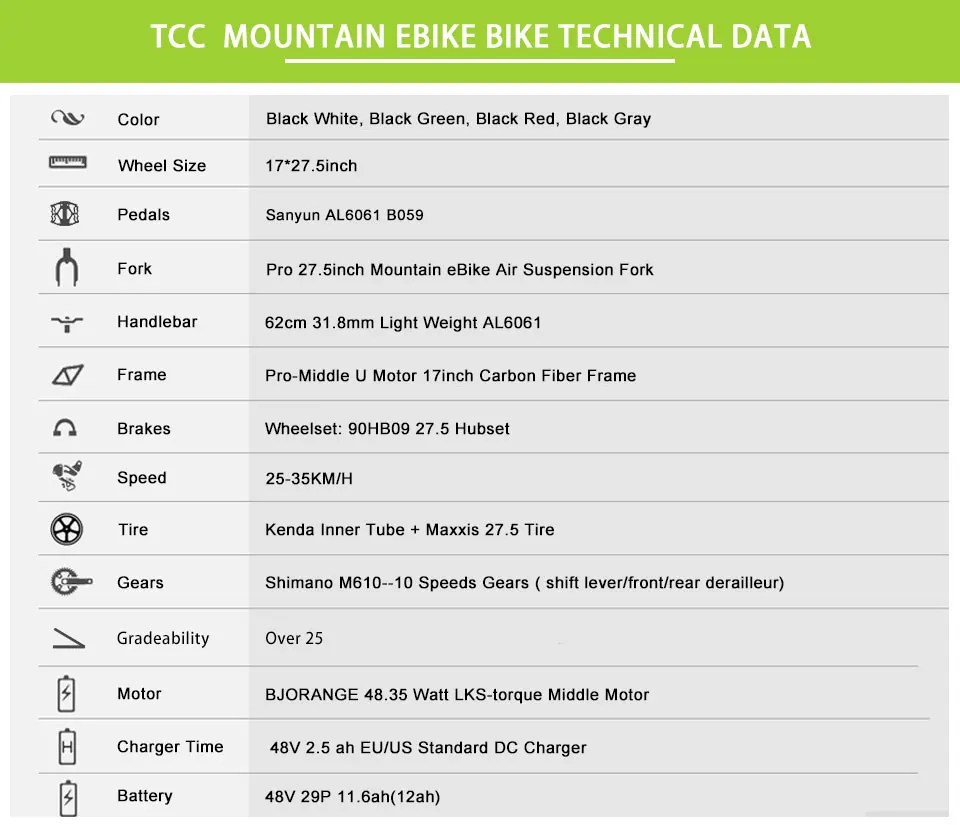 TCC MOUNTAIN EBIKE BIKE TECHNICAL DATA

| | |
|---|---|
| Color | Black White, Black Green, Black Red, Black Gray |
| Wheel Size | 17*27.5inch |
| Pedals | Sanyun AL6061 B059 |
| Fork | Pro 27.5inch Mountain eBike Air Suspension Fork |
| Handlebar | 62cm 31.8mm Light Weight AL6061 |
| Frame | Pro-Middle U Motor 17inch Carbon Fiber Frame |
| Brakes | Wheelset: 90HB09 27.5 Hubset |
| Speed | 25-35KM/H |
| Tire | Kenda Inner Tube + Maxxis 27.5 Tire |
| Gears | Shimano M610--10 Speeds Gears ( shift lever/front/rear derailleur) |
| Gradeability | Over 25 |
| Motor | BJORANGE 48.35 Watt LKS-torque Middle Motor |
| Charger Time | 48V 2.5 ah EU/US Standard DC Charger |
| Battery | 48V 29P 11.6ah(12ah) |